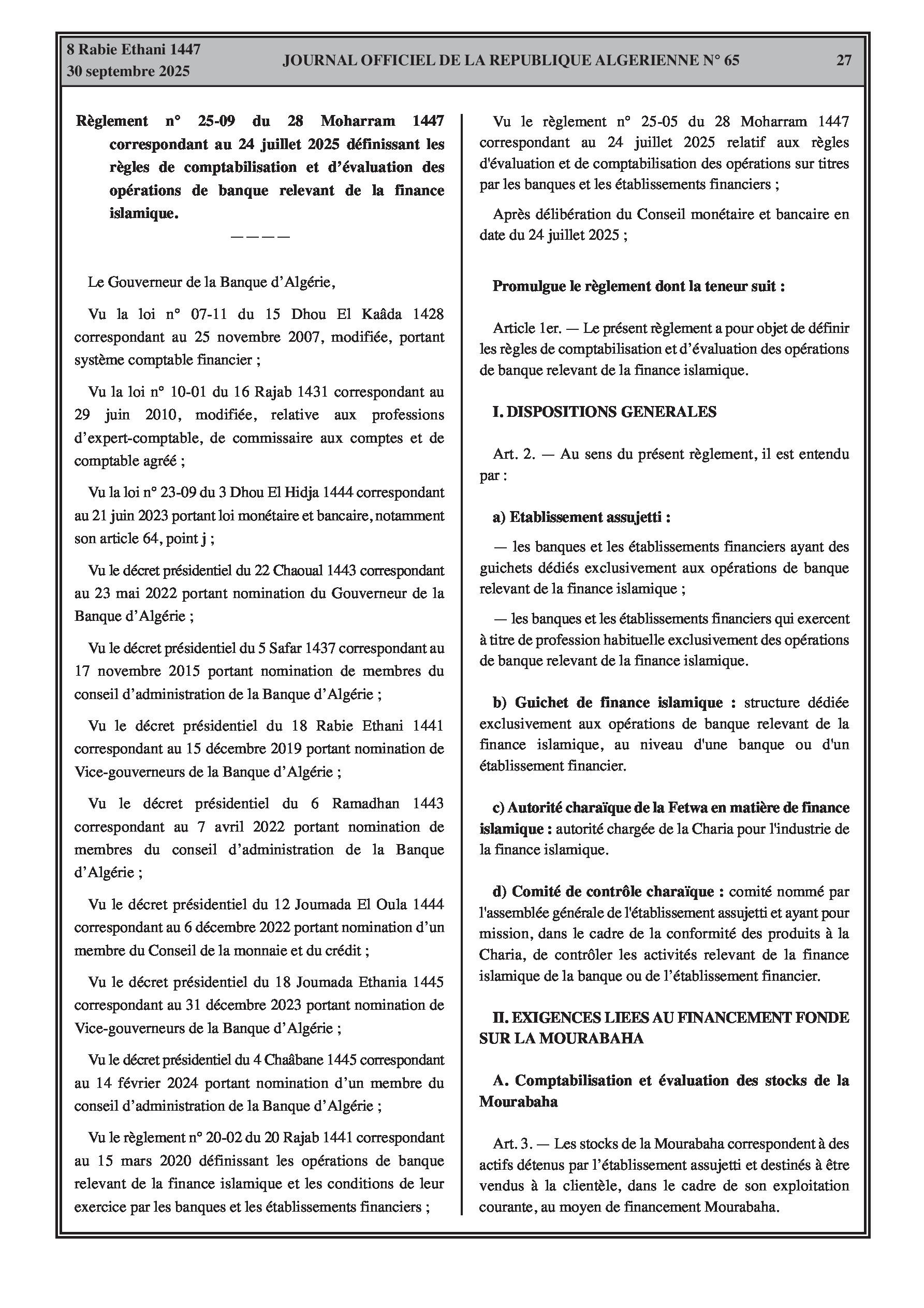 8 Rabie Ethani 1447
30 septembre 2025

JOURNAL OFFICIEL DE LA REPUBLIQUE ALGERIENNE N° 65

27

Règlement n° 25-09 du 28 Moharram 1447 correspondant au 24 juillet 2025 définissant les règles de comptabilisation et d'évaluation des opérations de banque relevant de la finance islamique.

————

Le Gouverneur de la Banque d'Algérie,

Vu la loi n° 07-11 du 15 Dhou El Kaâda 1428 correspondant au 25 novembre 2007, modifiée, portant système comptable financier ;

Vu la loi n° 10-01 du 16 Rajab 1431 correspondant au 29 juin 2010, modifiée, relative aux professions d'expert-comptable, de commissaire aux comptes et de comptable agréé ;

Vu la loi n° 23-09 du 3 Dhou El Hidja 1444 correspondant au 21 juin 2023 portant loi monétaire et bancaire, notamment son article 64, point j ;

Vu le décret présidentiel du 22 Chaoual 1443 correspondant au 23 mai 2022 portant nomination du Gouverneur de la Banque d'Algérie ;

Vu le décret présidentiel du 5 Safar 1437 correspondant au 17 novembre 2015 portant nomination de membres du conseil d'administration de la Banque d'Algérie ;

Vu le décret présidentiel du 18 Rabie Ethani 1441 correspondant au 15 décembre 2019 portant nomination de Vice-gouverneurs de la Banque d'Algérie ;

Vu le décret présidentiel du 6 Ramadhan 1443 correspondant au 7 avril 2022 portant nomination de membres du conseil d'administration de la Banque d'Algérie ;

Vu le décret présidentiel du 12 Joumada El Oula 1444 correspondant au 6 décembre 2022 portant nomination d'un membre du Conseil de la monnaie et du crédit ;

Vu le décret présidentiel du 18 Joumada Ethania 1445 correspondant au 31 décembre 2023 portant nomination de Vice-gouverneurs de la Banque d'Algérie ;

Vu le décret présidentiel du 4 Chaâbane 1445 correspondant au 14 février 2024 portant nomination d'un membre du conseil d'administration de la Banque d'Algérie ;

Vu le règlement n° 20-02 du 20 Rajab 1441 correspondant au 15 mars 2020 définissant les opérations de banque relevant de la finance islamique et les conditions de leur exercice par les banques et les établissements financiers ;

Vu le règlement n° 25-05 du 28 Moharram 1447 correspondant au 24 juillet 2025 relatif aux règles d'évaluation et de comptabilisation des opérations sur titres par les banques et les établissements financiers ;

Après délibération du Conseil monétaire et bancaire en date du 24 juillet 2025 ;

Promulgue le règlement dont la teneur suit :

Article 1er. — Le présent règlement a pour objet de définir les règles de comptabilisation et d'évaluation des opérations de banque relevant de la finance islamique.

I. DISPOSITIONS GENERALES

Art. 2. — Au sens du présent règlement, il est entendu par :

a) Etablissement assujetti :

— les banques et les établissements financiers ayant des guichets dédiés exclusivement aux opérations de banque relevant de la finance islamique ;

— les banques et les établissements financiers qui exercent à titre de profession habituelle exclusivement des opérations de banque relevant de la finance islamique.

b) Guichet de finance islamique : structure dédiée exclusivement aux opérations de banque relevant de la finance islamique, au niveau d'une banque ou d'un établissement financier.

c) Autorité charaïque de la Fetwa en matière de finance islamique : autorité chargée de la Charia pour l'industrie de la finance islamique.

d) Comité de contrôle charaïque : comité nommé par l'assemblée générale de l'établissement assujetti et ayant pour mission, dans le cadre de la conformité des produits à la Charia, de contrôler les activités relevant de la finance islamique de la banque ou de l'établissement financier.

II. EXIGENCES LIEES AU FINANCEMENT FONDE SUR LA MOURABAHA

A. Comptabilisation et évaluation des stocks de la Mourabaha

Art. 3. — Les stocks de la Mourabaha correspondent à des actifs détenus par l'établissement assujetti et destinés à être vendus à la clientèle, dans le cadre de son exploitation courante, au moyen de financement Mourabaha.